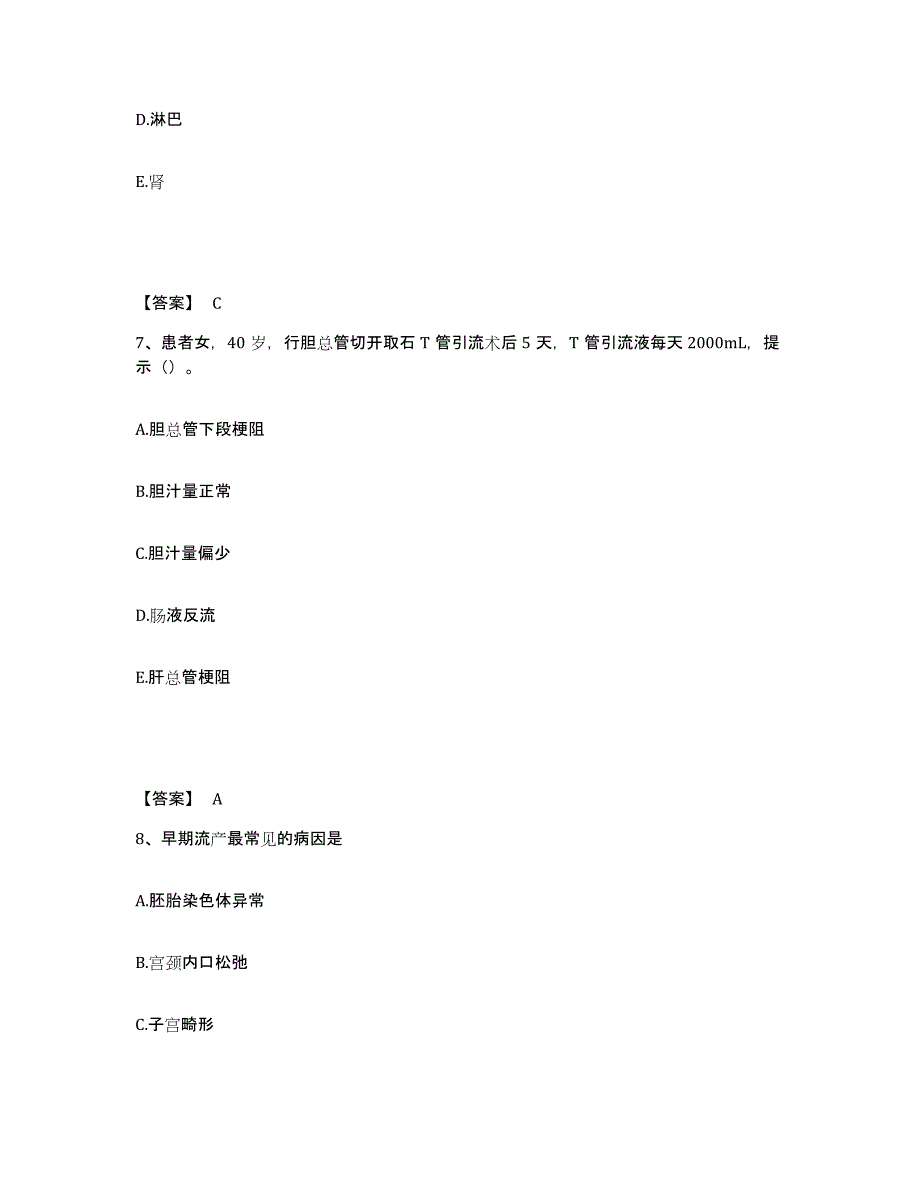 D.淋巴

E.肾

【答案】 C

7、患者女，40 岁，行胆总管切开取石 T 管引流术后 5 天，T 管引流液每天 2000mL，提示（）。

A.胆总管下段梗阻

B.胆汁量正常

C.胆汁量偏少

D.肠液反流

E.肝总管梗阻

【答案】 A

8、早期流产最常见的病因是

A.胚胎染色体异常

B.宫颈内口松弛

C.子宫畸形